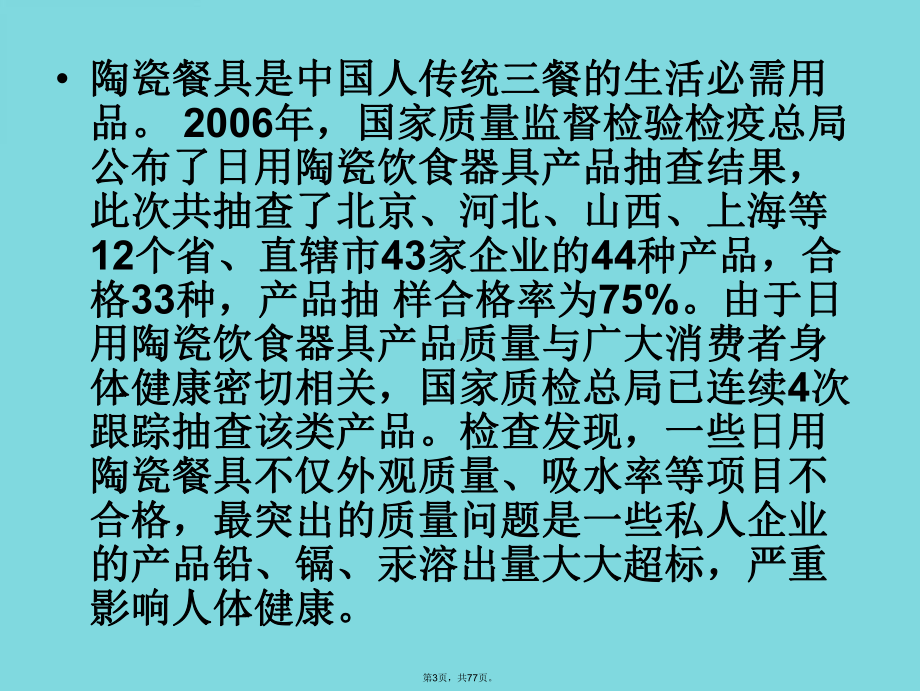 • 陶瓷餐具是中国人传统三餐的生活必需用品。 2006年，国家质量监督检验检疫总局公布了日用陶瓷饮食器具产品抽查结果，此次共抽查了北京、河北、山西、上海等12个省、直辖市43家企业的44种产品，合格33种，产品抽 样合格率为75%。由于日用陶瓷饮食器具产品质量与广大消费者身体健康密切相关，国家质检总局已连续4次跟踪抽查该类产品。检查发现，一些日用陶瓷餐具不仅外观质量、吸水率等项目不合格，最突出的质量问题是一些私人企业的产品铅、镉、汞溶出量大大超标，严重影响人体健康。

第3页，共77页。